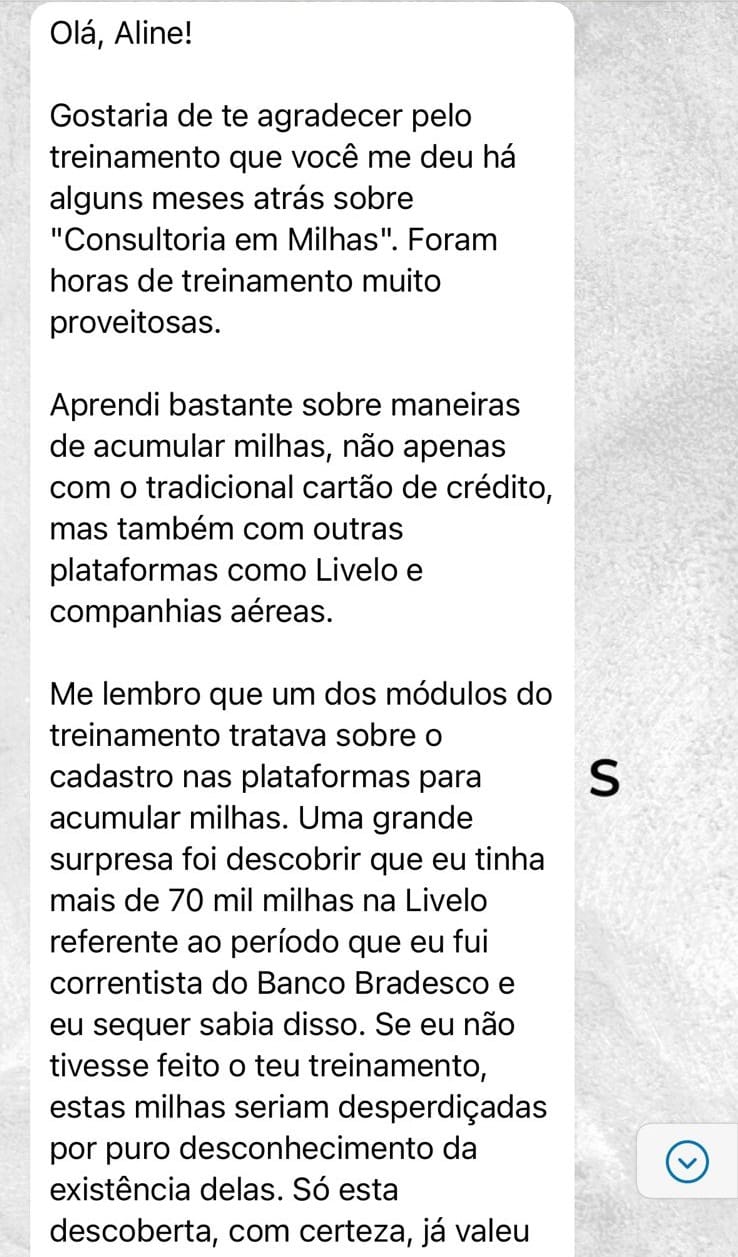 Olá, Aline!

Gostaria de te agradecer pelo treinamento que você me deu há alguns meses atrás sobre "Consultoria em Milhas". Foram horas de treinamento muito proveitosas.

Aprendi bastante sobre maneiras de acumular milhas, não apenas com o tradicional cartão de crédito, mas também com outras plataformas como Livelo e companhias aéreas.

Me lembro que um dos módulos do treinamento tratava sobre o cadastro nas plataformas para acumular milhas. Uma grande surpresa foi descobrir que eu tinha mais de 70 mil milhas na Livelo referente ao período que eu fui correntista do Banco Bradesco e eu sequer sabia disso. Se eu não tivesse feito o teu treinamento, estas milhas seriam desperdiçadas por puro desconhecimento da existência delas. Só esta descoberta, com certeza, já valeu

S